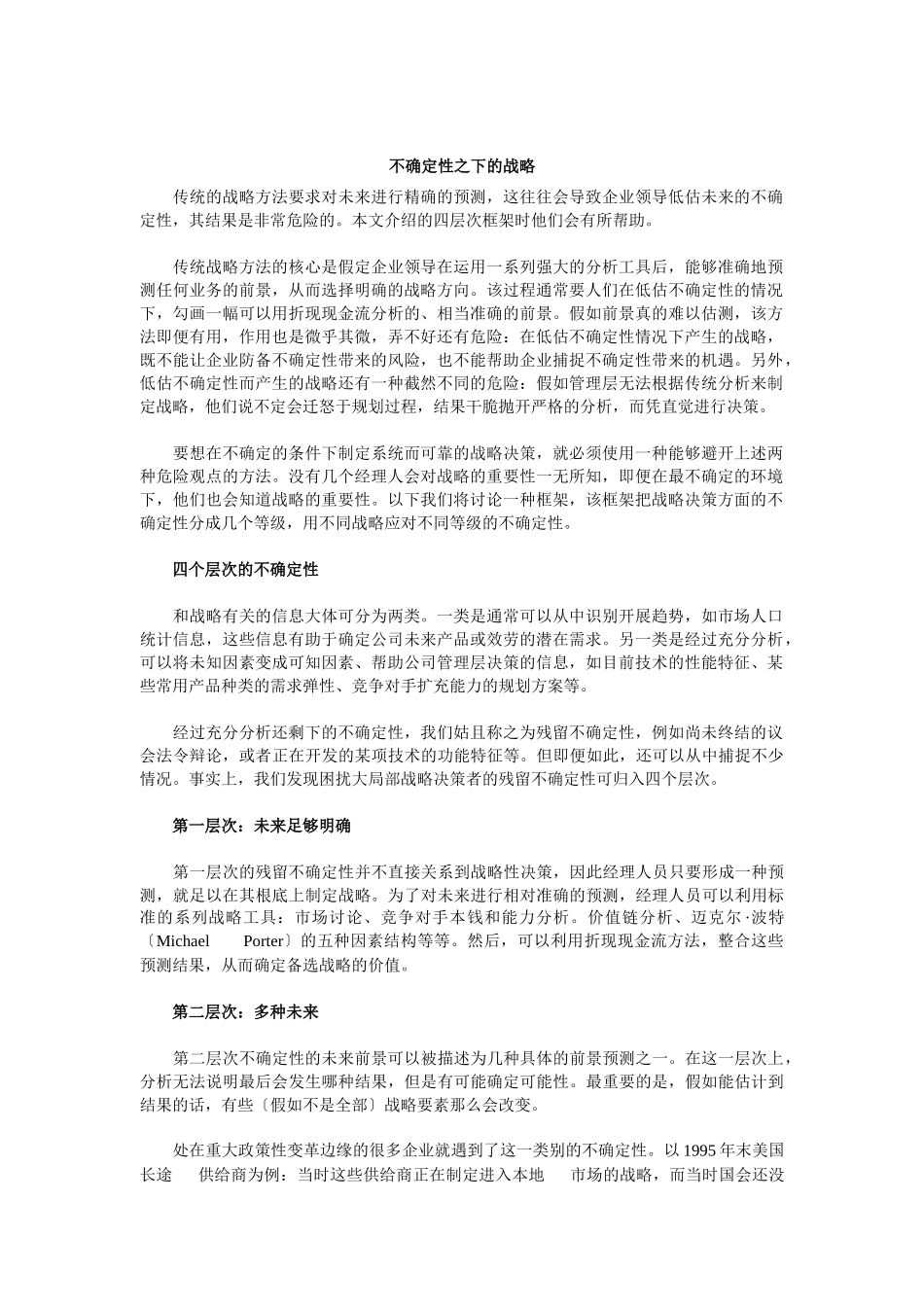 不确定性之下的战略

传统的战略方法要求对未来进行精确的预测，这往往会导致企业领导低估未来的不确定性，其结果是非常危险的。本文介绍的四层次框架时他们会有所帮助。

传统战略方法的核心是假定企业领导在运用一系列强大的分析工具后，能够准确地预测任何业务的前景，从而选择明确的战略方向。该过程通常要人们在低估不确定性的情况下，勾画一幅可以用折现现金流分析的、相当准确的前景。假如前景真的难以估测，该方法即便有用，作用也是微乎其微，弄不好还有危险：在低估不确定性情况下产生的战略，既不能让企业防备不确定性带来的风险，也不能帮助企业捕捉不确定性带来的机遇。另外，低估不确定性而产生的战略还有一种截然不同的危险：假如管理层无法根据传统分析来制定战略，他们说不定会迁怒于规划过程，结果干脆抛开严格的分析，而凭直觉进行决策。

要想在不确定的条件下制定系统而可靠的战略决策，就必须使用一种能够避开上述两种危险观点的方法。没有几个经理人会对战略的重要性一无所知，即便在最不确定的环境下，他们也会知道战略的重要性。以下我们将讨论一种框架，该框架把战略决策方面的不确定性分成几个等级，用不同战略应对不同等级的不确定性。

四个层次的不确定性

和战略有关的信息大体可分为两类。一类是通常可以从中识别开展趋势，如市场人口统计信息，这些信息有助于确定公司未来产品或效劳的潜在需求。另一类是经过充分分析，可以将未知因素变成可知因素、帮助公司管理层决策的信息，如目前技术的性能特征、某些常用产品种类的需求弹性、竞争对手扩充能力的规划方案等。

经过充分分析还剩下的不确定性，我们姑且称之为残留不确定性，例如尚未终结的议会法令辩论，或者正在开发的某项技术的功能特征等。但即便如此，还可以从中捕捉不少情况。事实上，我们发现困扰大局部战略决策者的残留不确定性可归入四个层次。

第一层次：未来足够明确

第一层次的残留不确定性并不直接关系到战略性决策，因此经理人员只要形成一种预测，就足以在其根底上制定战略。为了对未来进行相对准确的预测，经理人员可以利用标准的系列战略工具：市场讨论、竞争对手本钱和能力分析。价值链分析、迈克尔·波特〔Michael Porter〕的五种因素结构等等。然后，可以利用折现现金流方法，整合这些预测结果，从而确定备选战略的价值。

第二层次：多种未来

第二层次不确定性的未来前景可以被描述为几种具体的前景预测之一。在这一层次上，分析无法说明最后会发生哪种结果，但是有可能确定可能性。最重要的是，假如能估计到结果的话，有些〔假如不是全部〕战略要素那么会改变。

处在重大政策性变革边缘的很多企业就遇到了这一类别的不确定性。以 1995 年末美国长途 供给商为例：当时这些供给商正在制定进入本地 市场的战略，而当时国会还没